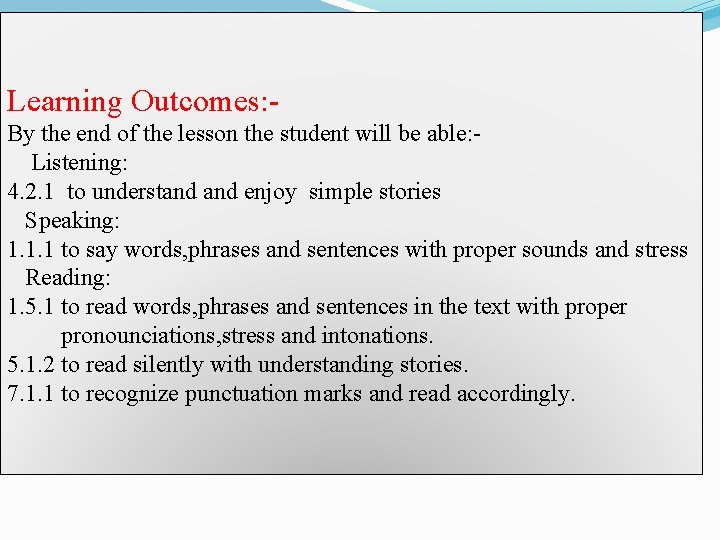 Learning Outcomes:-
By the end of the lesson the student will be able:-
Listening:
4.2.1 to understand and enjoy simple stories
Speaking:
1.1.1 to say words,phrases and sentences with proper sounds and stress
Reading:
1.5.1 to read words,phrases and sentences in the text with proper pronounciations,stress and intonations.
5.1.2 to read silently with understanding stories.
7.1.1 to recognize punctuation marks and read accordingly.